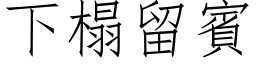 下榻留賓